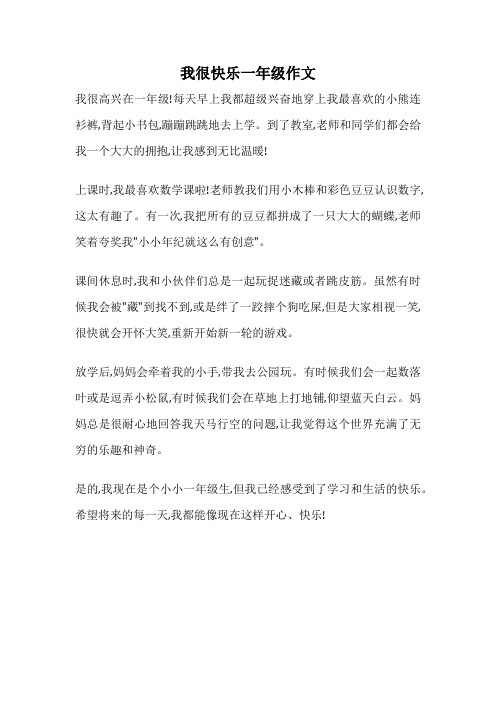 我很快乐一年级作文

我很高兴在一年级!每天早上我都超级兴奋地穿上我最喜欢的小熊连衫裤,背起小书包,蹦蹦跳跳地去上学。到了教室,老师和同学们都会给我一个大大的拥抱,让我感到无比温暖!

上课时,我最喜欢数学课啦!老师教我们用小木棒和彩色豆豆认识数字,这太有趣了。有一次,我把所有的豆豆都拼成了一只大大的蝴蝶,老师笑着夸奖我"小小年纪就这么有创意"。

课间休息时,我和小伙伴们总是一起玩捉迷藏或者跳皮筋。虽然有时候我会被"藏"到找不到,或是绊了一跤摔个狗吃屎,但是大家相视一笑,很快就会开怀大笑,重新开始新一轮的游戏。

放学后,妈妈会牵着我的小手,带我去公园玩。有时候我们会一起数落叶或是逗弄小松鼠,有时候我们会在草地上打地铺,仰望蓝天白云。妈妈总是很耐心地回答我天马行空的问题,让我觉得这个世界充满了无穷的乐趣和神奇。

是的,我现在是个小小一年级生,但我已经感受到了学习和生活的快乐。希望将来的每一天,我都能像现在这样开心、快乐!